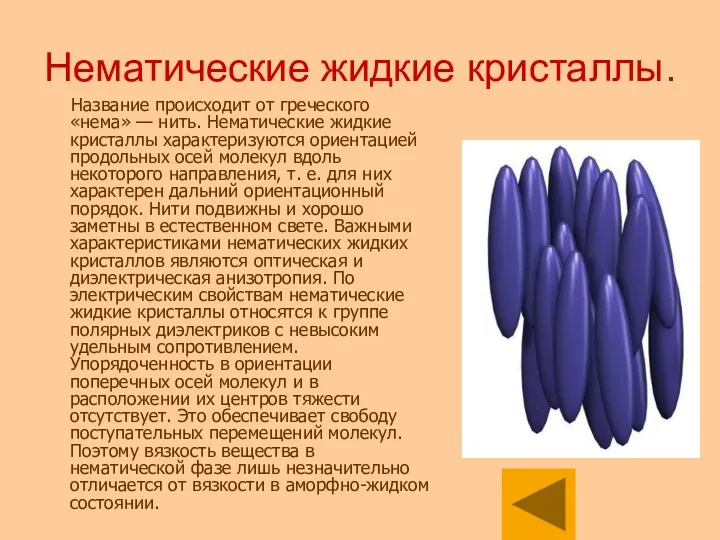 Нематические жидкие кристаллы.

Название происходит от греческого «нема» — нить. Нематические жидкие кристаллы характеризуются ориентацией продольных осей молекул вдоль некоторого направления, т. е. для них характерен дальний ориентационный порядок. Нити подвижны и хорошо заметны в естественном свете. Важными характеристиками нематических жидких кристаллов являются оптическая и диэлектрическая анизотропия. По электрическим свойствам нематические жидкие кристаллы относятся к группе полярных диэлектриков с невысоким удельным сопротивлением. Упорядоченность в ориентации поперечных осей молекул и в расположении их центров тяжести отсутствует. Это обеспечивает свободу поступательных перемещений молекул. Поэтому вязкость вещества в нематической фазе лишь незначительно отличается от вязкости в аморфно-жидком состоянии.